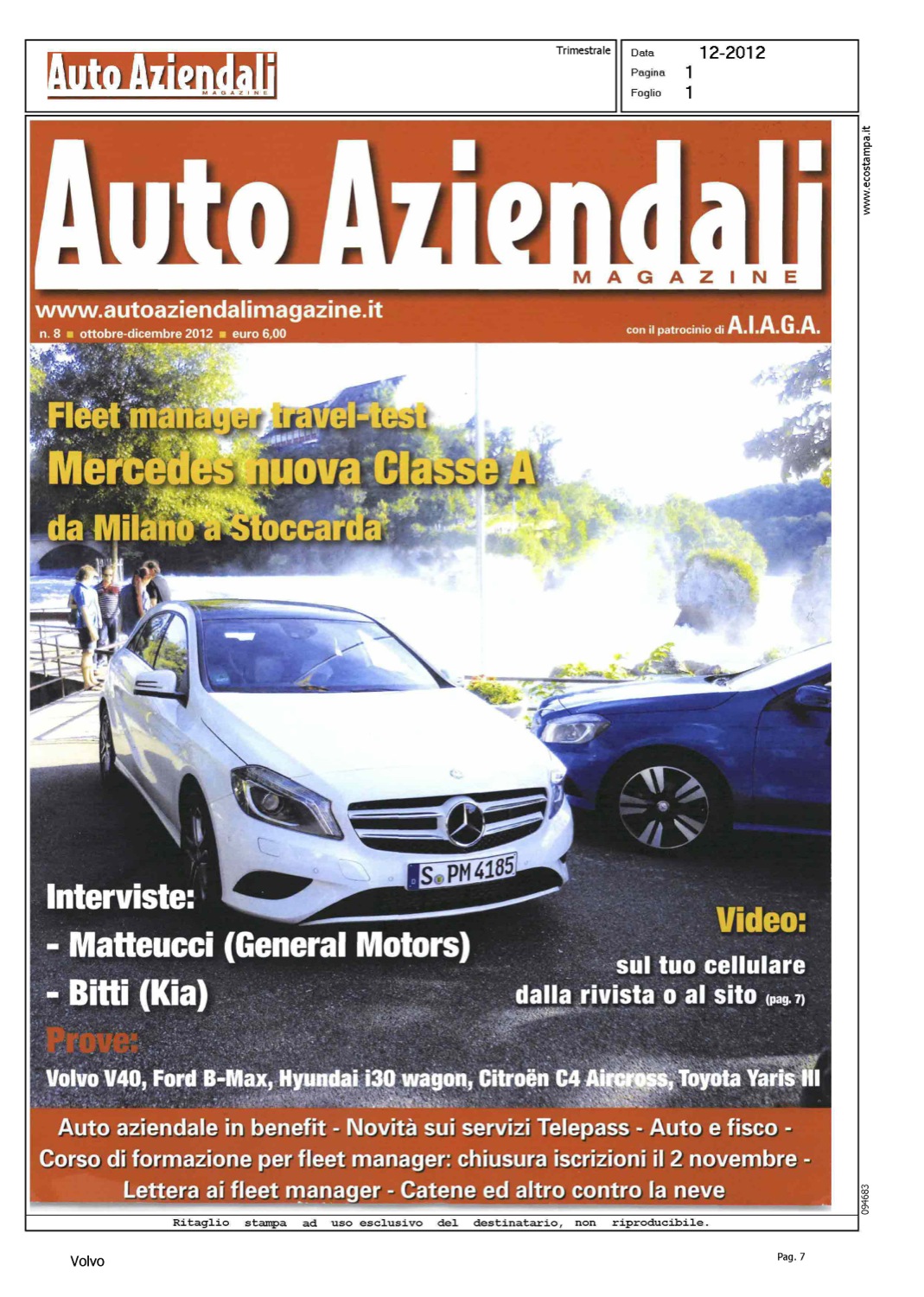 Auto Aziendali
MAGAZINE

Trimestrale

Data 12-2012
Pagina 1
Foglio 1

www.ecostampa.it

Auto Aziendali
MAGAZINE

www.autoaziendalimagazine.it
n. 8 ■ ottobre-dicembre 2012 ■ euro 6,00

con il patrocinio di A.I.A.G.A.

Fleet manager travel-test
Mercedes nuova Classe A
da Milano a Stoccarda

S PM 4185

Interviste:
- Matteucci (General Motors)
- Bitti (Kia)

Video:
sul tuo cellulare
dalla rivista o al sito (pag. 7)

Prove:
Volvo V40, Ford B-Max, Hyundai i30 wagon, Citroën C4 Aircross, Toyota Yaris III

Auto aziendale in benefit - Novità sui servizi Telepass - Auto e fisco - Corso di formazione per fleet manager: chiusura iscrizioni il 2 novembre - Lettera ai fleet manager - Catene ed altro contro la neve

094683

Ritaglio stampa ad uso esclusivo del destinatario, non riproducibile.

Volvo

Pag. 7